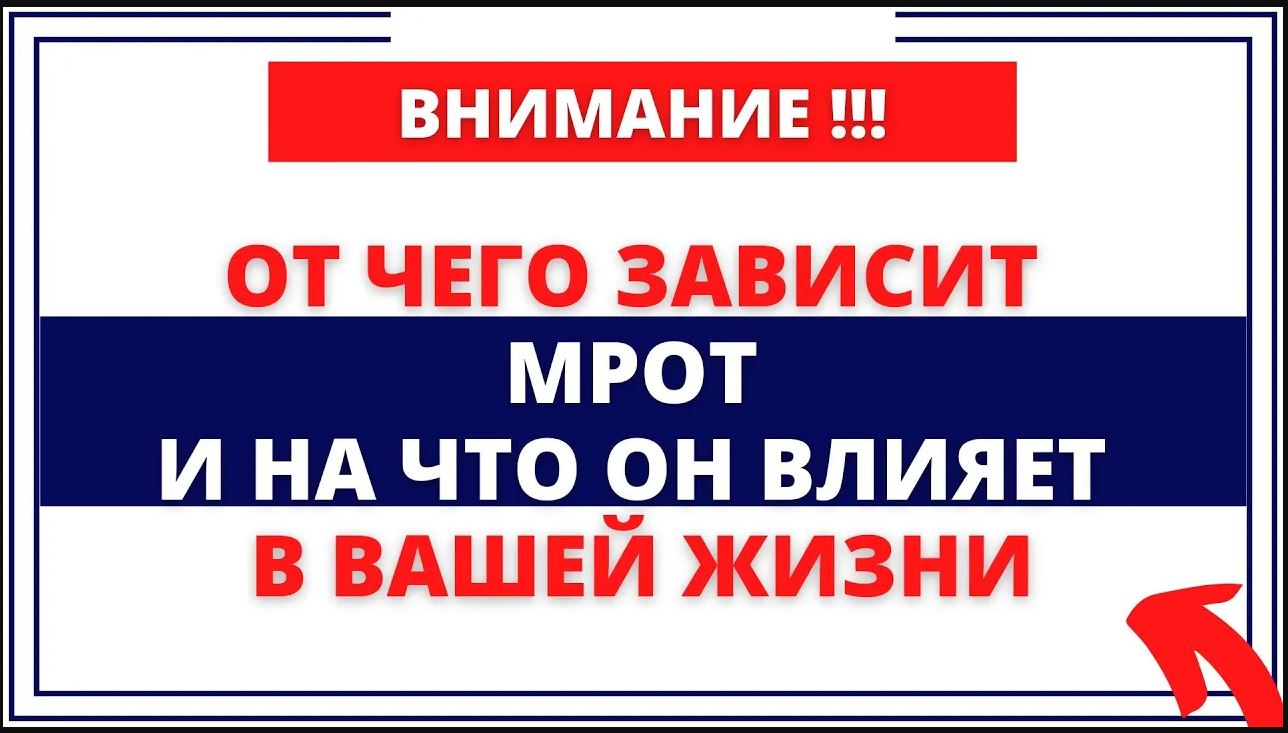 ВНИМАНИЕ !!!

ОТ ЧЕГО ЗАВИСИТ
МРОТ
И НА ЧТО ОН ВЛИЯЕТ
В ВАШЕЙ ЖИЗНИ